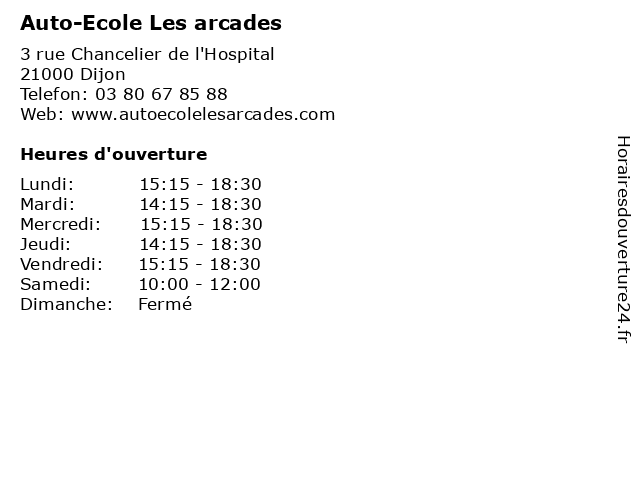 Auto-Ecole Les arcades

3 rue Chancelier de l'Hospital
21000 Dijon
Telefon: 03 80 67 85 88
Web: www.autoecolelesarcades.com

Heures d'ouverture

Lundi: 15:15 - 18:30
Mardi: 14:15 - 18:30
Mercredi: 15:15 - 18:30
Jeudi: 14:15 - 18:30
Vendredi: 15:15 - 18:30
Samedi: 10:00 - 12:00
Dimanche: Fermé

Horairesdouverture24.fr